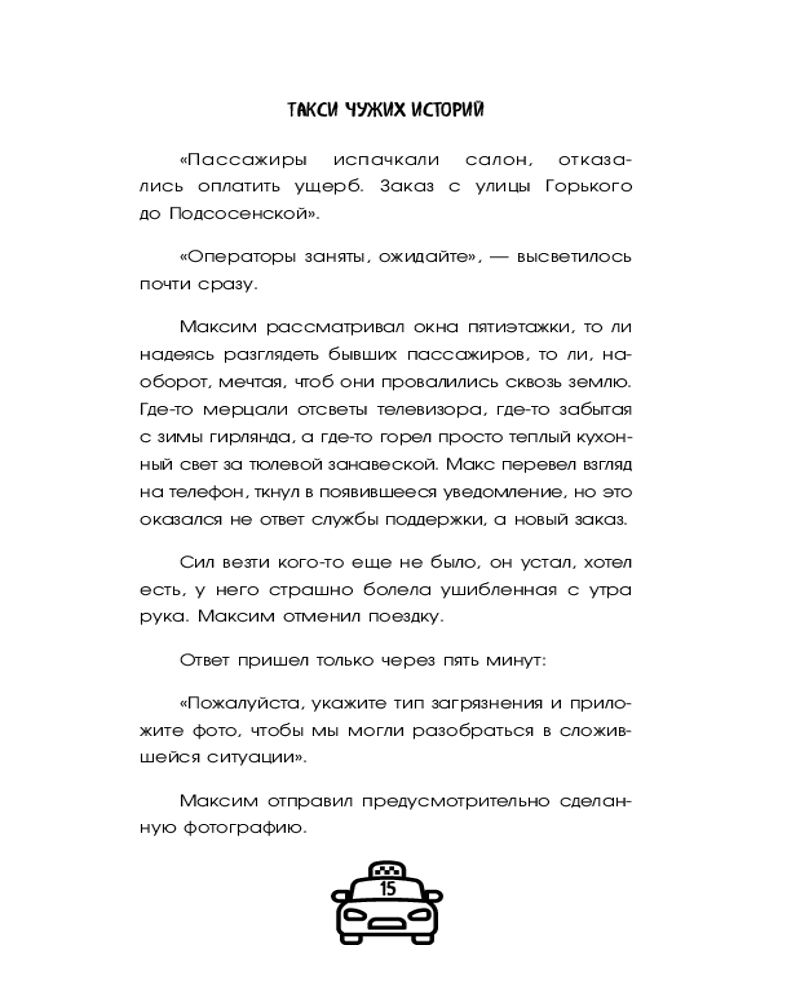 ТАКСИ ЧУЖИХ ИСТОРИЙ

«Пассажиры испачкали салон, отказались оплатить ущерб. Заказ с улицы Горького до Подсосенской».

«Операторы заняты, ожидайте», — высветилось почти сразу.

Максим рассматривал окна пятиэтажки, то ли надеясь разглядеть бывших пассажиров, то ли, наоборот, мечтая, чтоб они провалились сквозь землю. Где-то мерцали отсветы телевизора, где-то забытая с зимы гирлянда, а где-то горел просто теплый кухонный свет за тюлевой занавеской. Макс перевел взгляд на телефон, ткнул в появившееся уведомление, но это оказался не ответ службы поддержки, а новый заказ.

Сил везти кого-то еще не было, он устал, хотел есть, у него страшно болела ушибленная с утра рука. Максим отменил поездку.

Ответ пришел только через пять минут:

«Пожалуйста, укажите тип загрязнения и приложите фото, чтобы мы могли разобраться в сложившейся ситуации».

Максим отправил предусмотрительно сделанную фотографию.

15